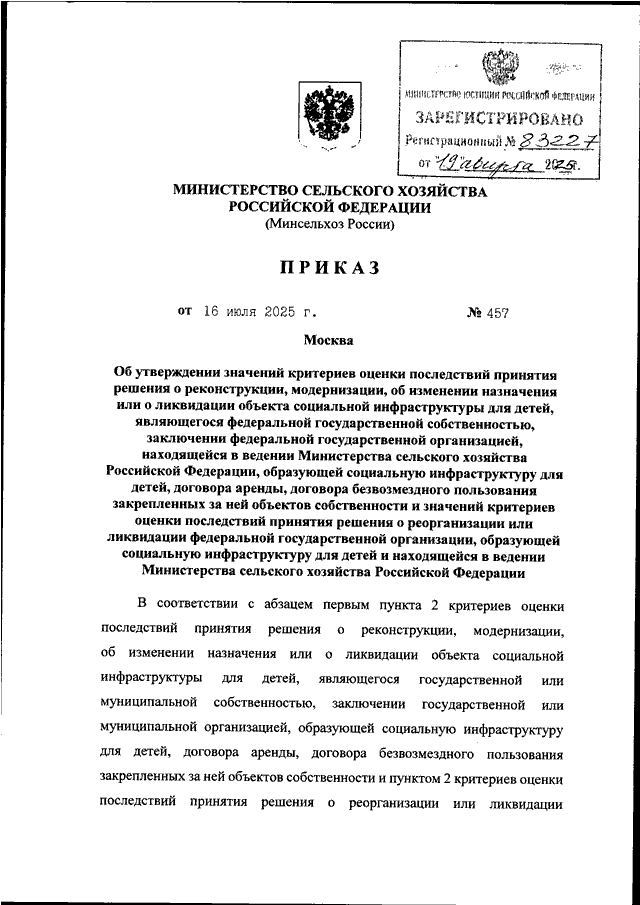 МИНИСТЕРСТВО ЮСТИЦИИ РОССИЙСКОЙ ФЕДЕРАЦИИ
ЗАРЕГИСТРИРОВАНО
Регистрационный № 83227
от "19" августа 2025.

МИНИСТЕРСТВО СЕЛЬСКОГО ХОЗЯЙСТВА
РОССИЙСКОЙ ФЕДЕРАЦИИ
(Минсельхоз России)

ПРИКАЗ

от 16 июля 2025 г. № 457

Москва

Об утверждении значений критериев оценки последствий принятия решения о реконструкции, модернизации, об изменении назначения или о ликвидации объекта социальной инфраструктуры для детей, являющегося федеральной государственной собственностью, заключении федеральной государственной организацией, находящейся в ведении Министерства сельского хозяйства Российской Федерации, образующей социальную инфраструктуру для детей, договора аренды, договора безвозмездного пользования закрепленных за ней объектов собственности и значений критериев оценки последствий принятия решения о реорганизации или ликвидации федеральной государственной организации, образующей социальную инфраструктуру для детей и находящейся в ведении Министерства сельского хозяйства Российской Федерации

В соответствии с абзацем первым пункта 2 критериев оценки последствий принятия решения о реконструкции, модернизации, об изменении назначения или о ликвидации объекта социальной инфраструктуры для детей, являющегося государственной или муниципальной собственностью, заключении государственной или муниципальной организацией, образующей социальную инфраструктуру для детей, договора аренды, договора безвозмездного пользования закрепленных за ней объектов собственности и пунктом 2 критериев оценки последствий принятия решения о реорганизации или ликвидации